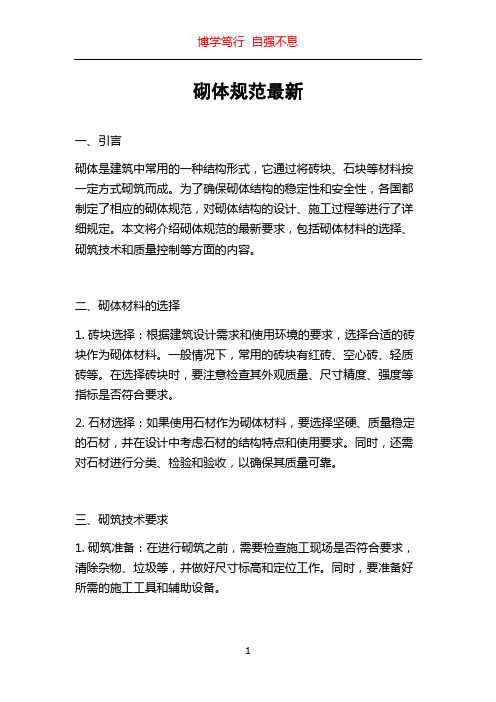 博学笃行 自强不息

砌体规范最新

一、引言

砌体是建筑中常用的一种结构形式，它通过将砖块、石块等材料按一定方式砌筑而成。为了确保砌体结构的稳定性和安全性，各国都制定了相应的砌体规范，对砌体结构的设计、施工过程等进行了详细规定。本文将介绍砌体规范的最新要求，包括砌体材料的选择、砌筑技术和质量控制等方面的内容。

二、砌体材料的选择

1. 砖块选择：根据建筑设计需求和使用环境的要求，选择合适的砖块作为砌体材料。一般情况下，常用的砖块有红砖、空心砖、轻质砖等。在选择砖块时，要注意检查其外观质量、尺寸精度、强度等指标是否符合要求。

2. 石材选择：如果使用石材作为砌体材料，要选择坚硬、质量稳定的石材，并在设计中考虑石材的结构特点和使用要求。同时，还需对石材进行分类、检验和验收，以确保其质量可靠。

三、砌筑技术要求

1. 砌筑准备：在进行砌筑之前，需要检查施工现场是否符合要求，清除杂物、垃圾等，并做好尺寸标高和定位工作。同时，要准备好所需的施工工具和辅助设备。

1